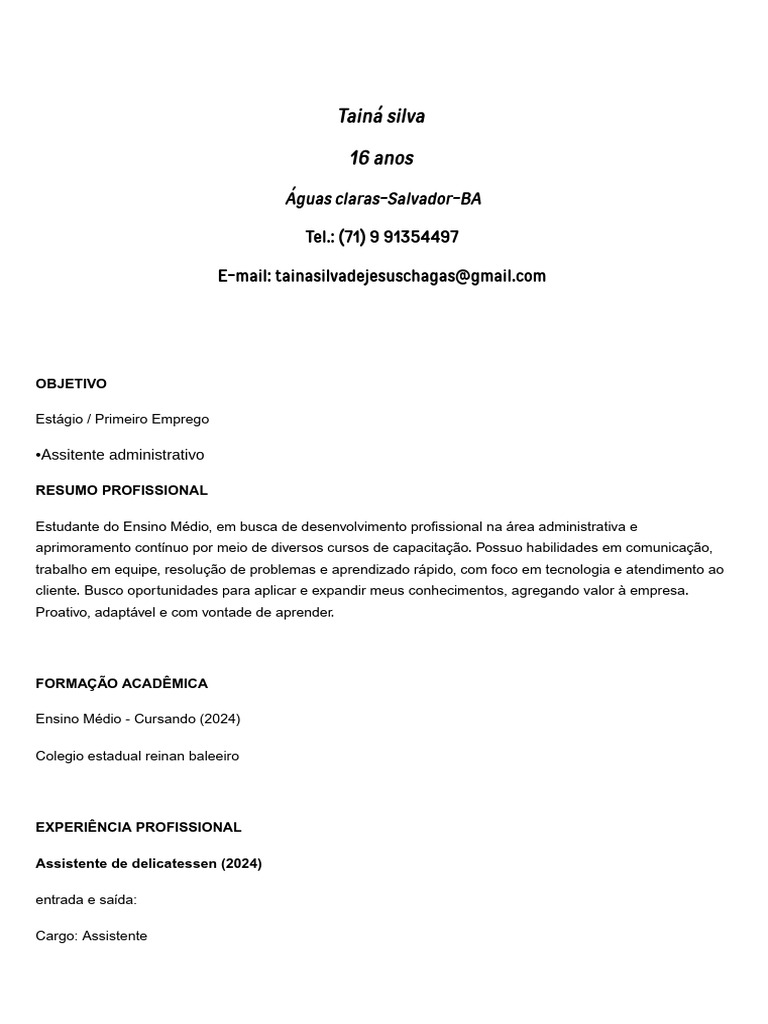 Tainá silva

16 anos

Águas claras-Salvador-BA

Tel.: (71) 9 91354497

E-mail: tainasilvadejesuschagas@gmail.com

OBJETIVO

Estágio / Primeiro Emprego

•Assitente administrativo

RESUMO PROFISSIONAL

Estudante do Ensino Médio, em busca de desenvolvimento profissional na área administrativa e aprimoramento contínuo por meio de diversos cursos de capacitação. Possuo habilidades em comunicação, trabalho em equipe, resolução de problemas e aprendizado rápido, com foco em tecnologia e atendimento ao cliente. Busco oportunidades para aplicar e expandir meus conhecimentos, agregando valor à empresa. Proativo, adaptável e com vontade de aprender.

FORMAÇÃO ACADÊMICA

Ensino Médio - Cursando (2024)

Colegio estadual reinan baleeiro

EXPERIÊNCIA PROFISSIONAL

Assistente de delicatessen (2024)

entrada e saída:

Cargo: Assistente